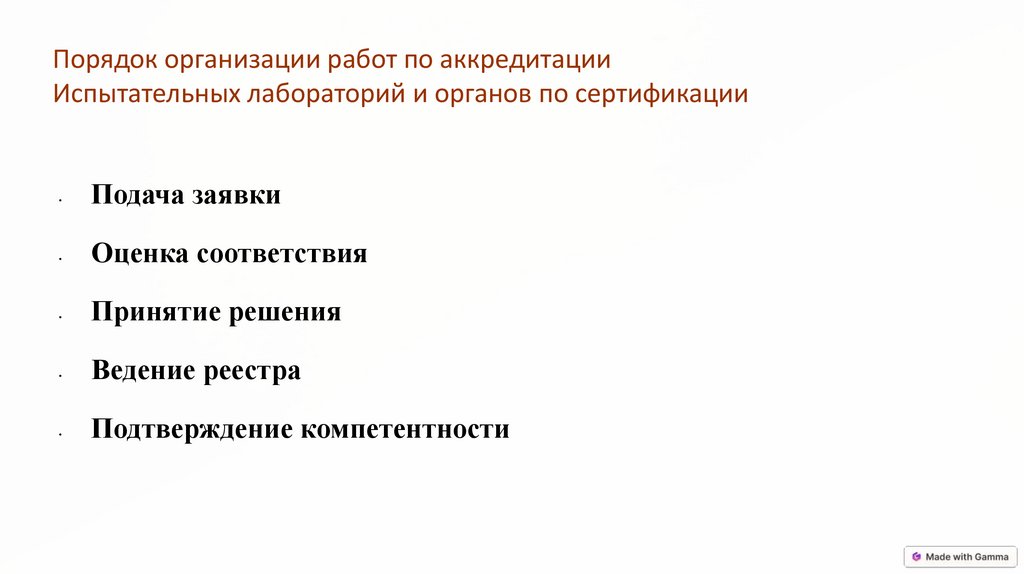 Порядок организации работ по аккредитации
Испытательных лабораторий и органов по сертификации

• Подача заявки
• Оценка соответствия
• Принятие решения
• Ведение реестра
• Подтверждение компетентности

Made with Gamma